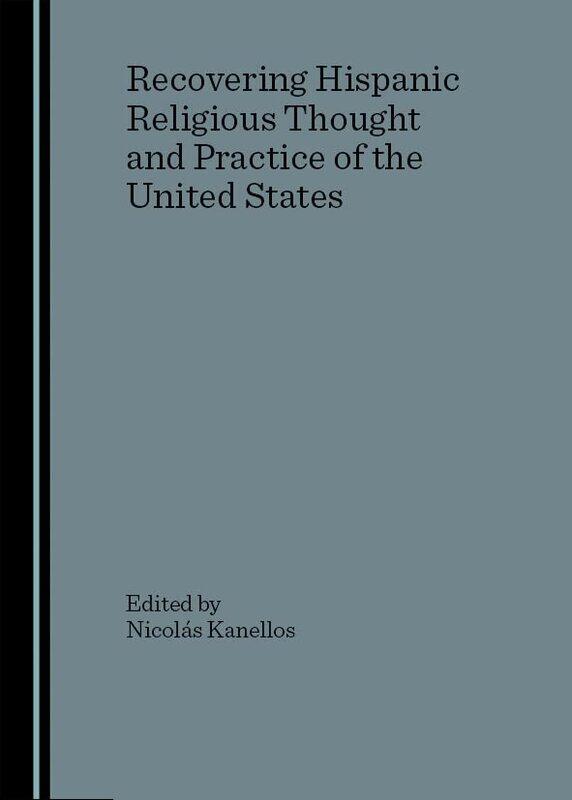 Recovering Hispanic Religious Thought and Practice of the United States

Edited by
Nicolás Kanellos